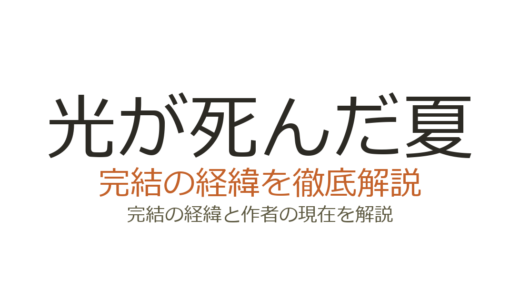 光が死んだ夏

完結の経緯を徹底解説

完結の経緯と作者の現在を解説